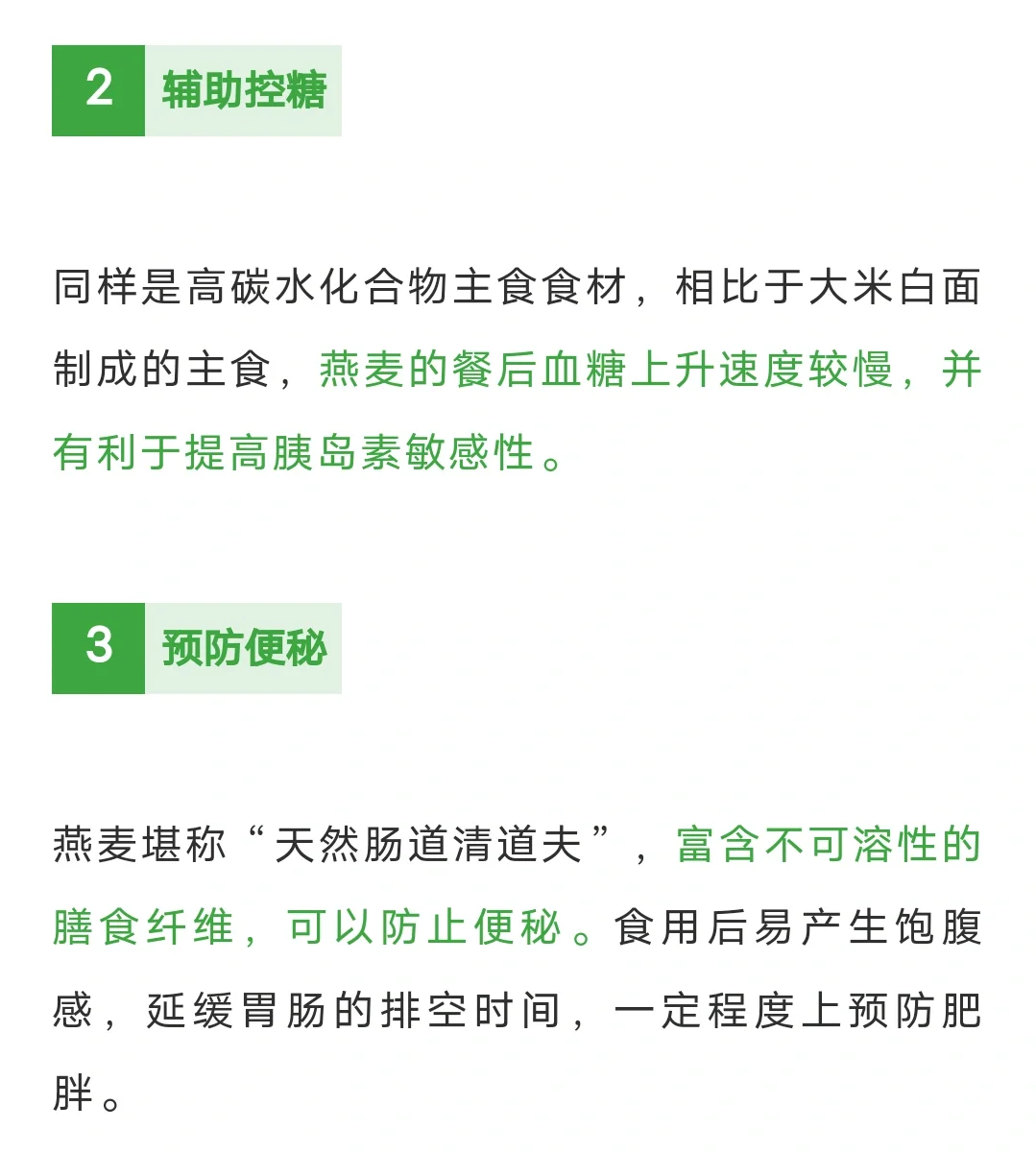 2 辅助控糖

同样是高碳水化合物主食食材，相比于大米白面制成的主食，燕麦的餐后血糖上升速度较慢，并有利于提高胰岛素敏感性。

3 预防便秘

燕麦堪称“天然肠道清道夫”，富含不可溶性的膳食纤维，可以防止便秘。食用后易产生饱腹感，延缓胃肠的排空时间，一定程度上预防肥胖。